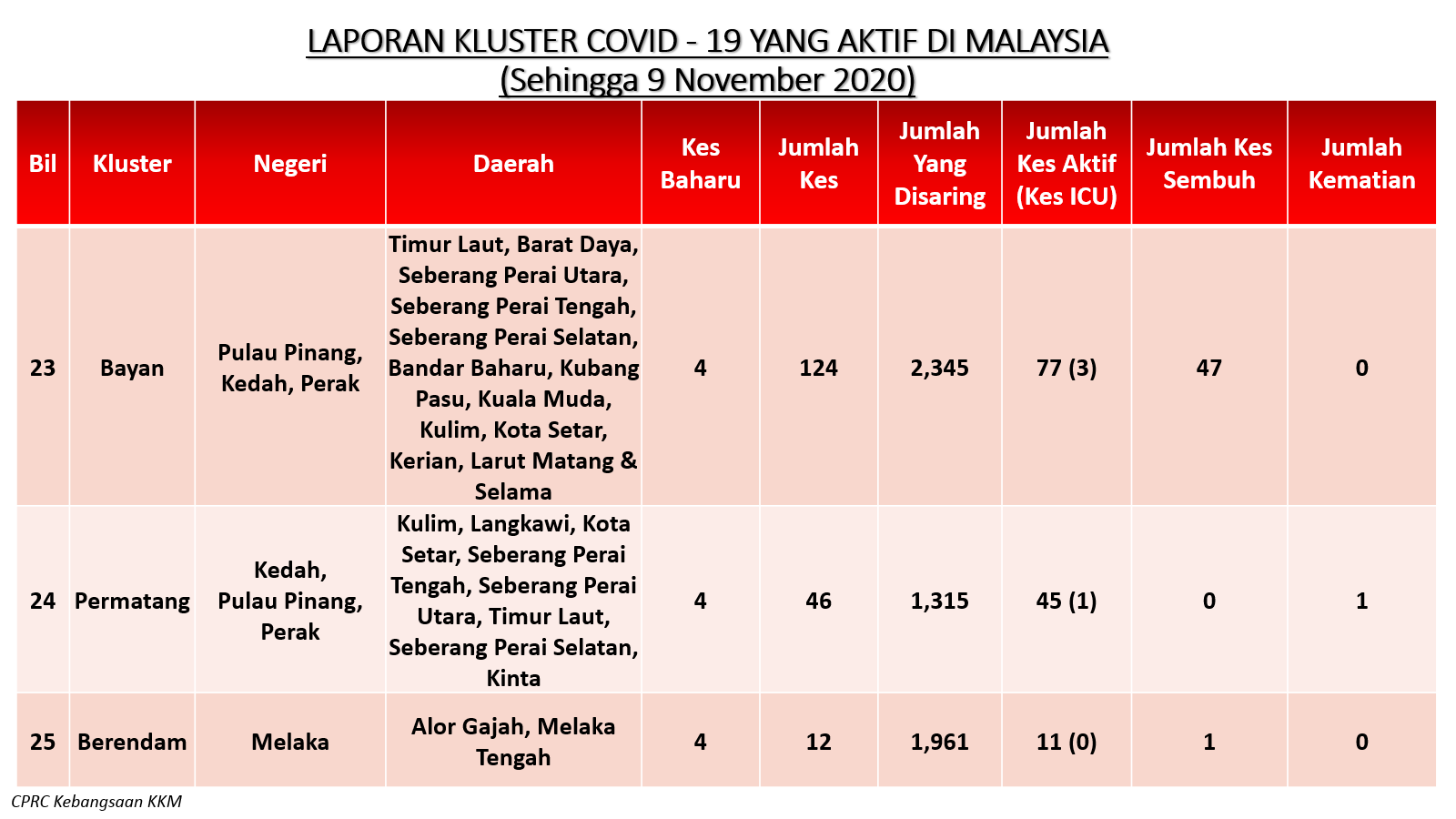 LAPORAN KLUSTER COVID - 19 YANG AKTIF DI MALAYSIA
(Sehingga 9 November 2020)

| Bil | Kluster | Negeri | Daerah | Kes Baharu | Jumlah Kes | Jumlah Yang Disaring | Jumlah Kes Aktif (Kes ICU) | Jumlah Kes Sembuh | Jumlah Kematian |
|---|---|---|---|---|---|---|---|---|---|
| 23 | Bayan | Pulau Pinang, Kedah, Perak | Timur Laut, Barat Daya, Seberang Perai Utara, Seberang Perai Tengah, Seberang Perai Selatan, Bandar Baharu, Kubang Pasu, Kuala Muda, Kulim, Kota Setar, Kerian, Larut Matang & Selama | 4 | 124 | 2,345 | 77 (3) | 47 | 0 |
| 24 | Permatang | Kedah, Pulau Pinang, Perak | Kulim, Langkawi, Kota Setar, Seberang Perai Tengah, Seberang Perai Utara, Timur Laut, Seberang Perai Selatan, Kinta | 4 | 46 | 1,315 | 45 (1) | 0 | 1 |
| 25 | Berendam | Melaka | Alor Gajah, Melaka Tengah | 4 | 12 | 1,961 | 11 (0) | 1 | 0 |

CPRC Kebangsaan KKM